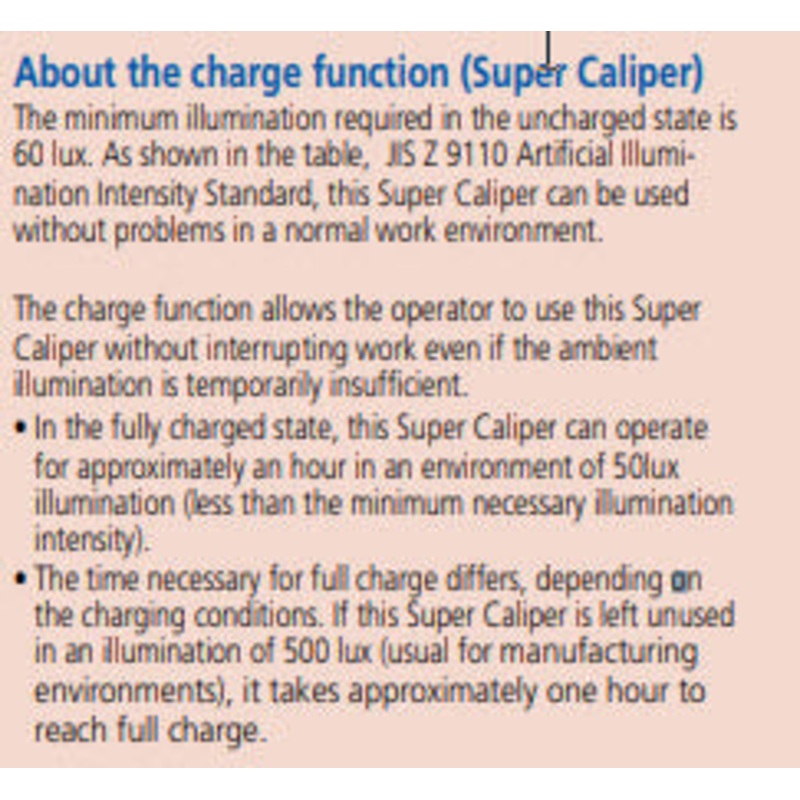 About the charge function (Super Caliper)

The minimum illumination required in the uncharged state is 60 lux. As shown in the table, JIS Z 9110 Artificial Illumination Intensity Standard, this Super Caliper can be used without problems in a normal work environment.

The charge function allows the operator to use this Super Caliper without interrupting work even if the ambient illumination is temporarily insufficient.

• In the fully charged state, this Super Caliper can operate for approximately an hour in an environment of 50lux illumination (less than the minimum necessary illumination intensity).
• The time necessary for full charge differs, depending on the charging conditions. If this Super Caliper is left unused in an illumination of 500 lux (usual for manufacturing environments), it takes approximately one hour to reach full charge.